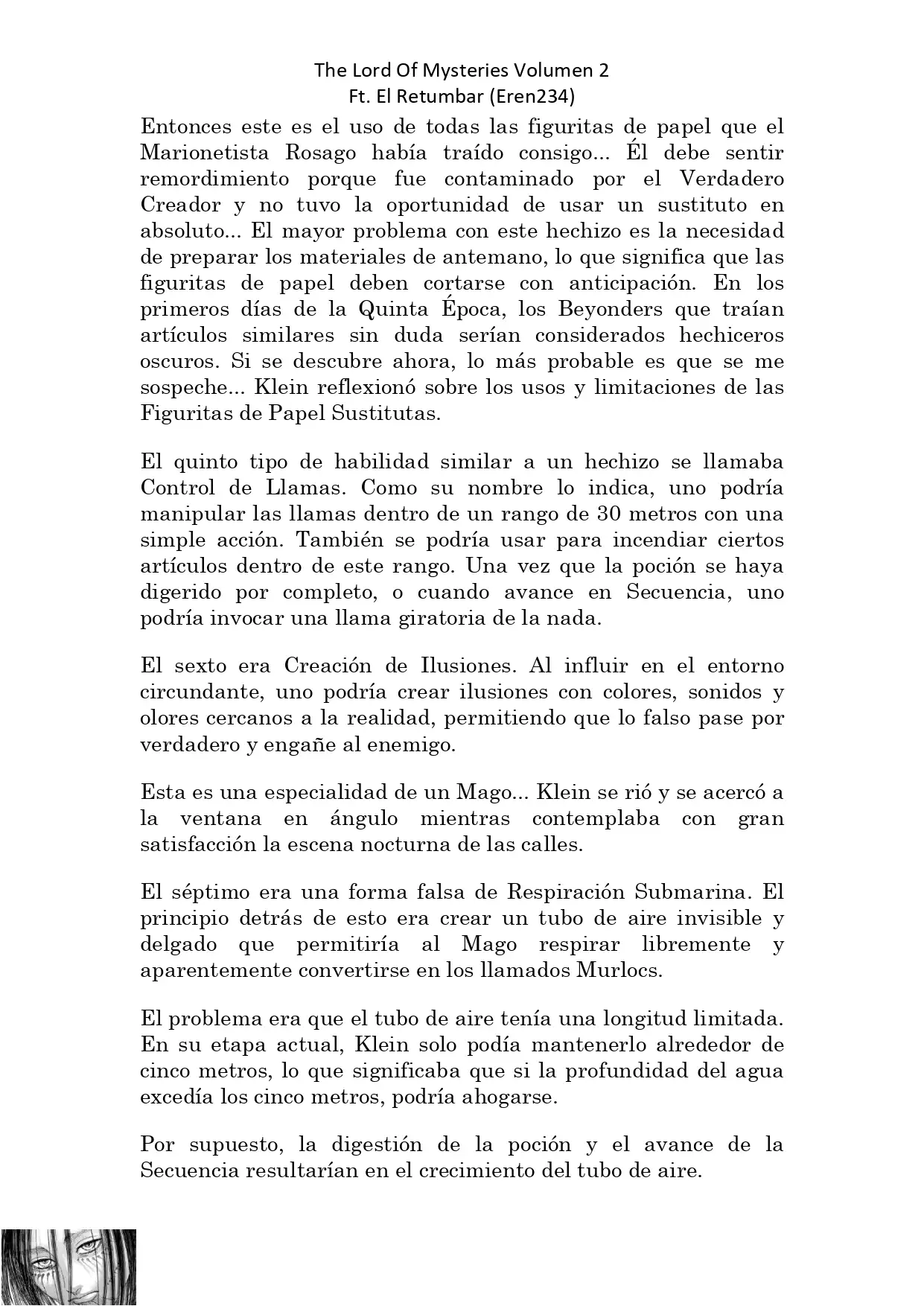 The Lord Of Mysteries Volumen 2
Ft. El Retumbar (Eren234)

Entonces este es el uso de todas las figuritas de papel que el Marionetista Rosago había traído consigo... Él debe sentir remordimiento porque fue contaminado por el Verdadero Creador y no tuvo la oportunidad de usar un sustituto en absoluto... El mayor problema con este hechizo es la necesidad de preparar los materiales de antemano, lo que significa que las figuritas de papel deben cortarse con anticipación. En los primeros días de la Quinta Época, los Beyonders que traían artículos similares sin duda serían considerados hechiceros oscuros. Si se descubre ahora, lo más probable es que se me sospeche... Klein reflexionó sobre los usos y limitaciones de las Figuritas de Papel Sustitutas.

El quinto tipo de habilidad similar a un hechizo se llamaba Control de Llamas. Como su nombre lo indica, uno podría manipular las llamas dentro de un rango de 30 metros con una simple acción. También se podría usar para incendiar ciertos artículos dentro de este rango. Una vez que la poción se haya digerido por completo, o cuando avance en Secuencia, uno podría invocar una llama giratoria de la nada.

El sexto era Creación de Ilusiones. Al influir en el entorno circundante, uno podría crear ilusiones con colores, sonidos y olores cercanos a la realidad, permitiendo que lo falso pase por verdadero y engañe al enemigo.

Esta es una especialidad de un Mago... Klein se rió y se acercó a la ventana en ángulo mientras contemplaba con gran satisfacción la escena nocturna de las calles.

El séptimo era una forma falsa de Respiración Submarina. El principio detrás de esto era crear un tubo de aire invisible y delgado que permitiría al Mago respirar libremente y aparentemente convertirse en los llamados Murlocs.

El problema era que el tubo de aire tenía una longitud limitada. En su etapa actual, Klein solo podía mantenerlo alrededor de cinco metros, lo que significaba que si la profundidad del agua excedía los cinco metros, podría ahogarse.

Por supuesto, la digestión de la poción y el avance de la Secuencia resultarían en el crecimiento del tubo de aire.